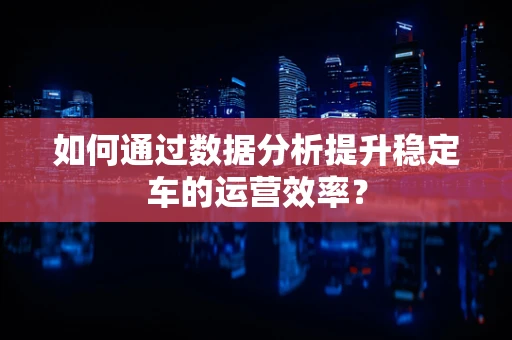 如何通过数据分析提升稳定车的运营效率？